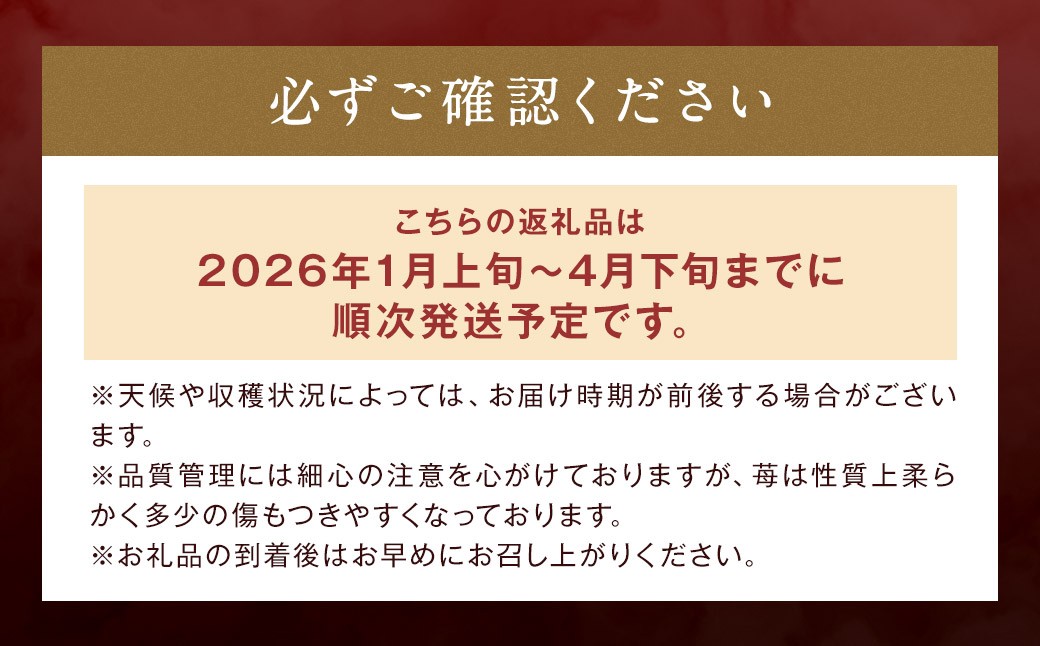 必ずご確認ください

こちらの返礼品は
2026年1月上旬～4月下旬までに
順次発送予定です。

※天候や収穫状況によっては、お届け時期が前後する場合がございます。
※品質管理には細心の注意を心がけておりますが、苺は性質上柔らかく多少の傷もつきやすくなっております。
※お礼品の到着後はお早めにお召し上がりください。